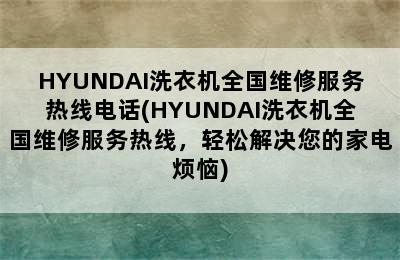 HYUNDAI洗衣机全国维修服务热线电话(HYUNDAI洗衣机全国维修服务热线，轻松解决您的家电烦恼)